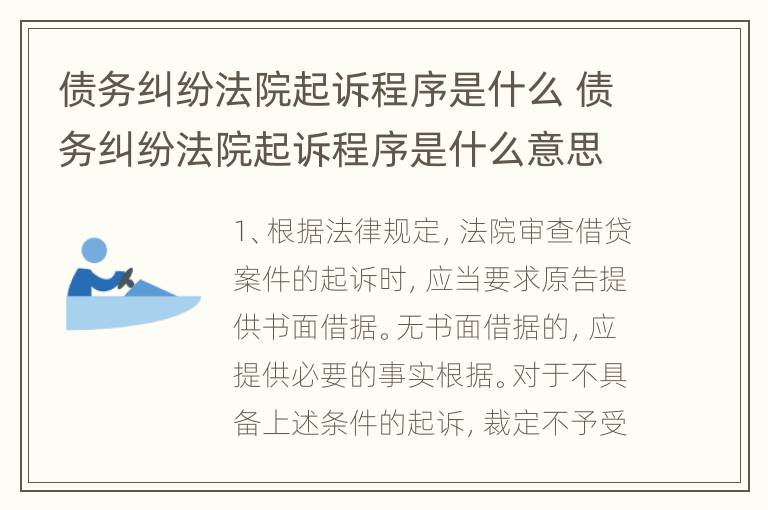 债务纠纷法院起诉程序是什么 债务纠纷法院起诉程序是什么意思

1、根据法律规定，法院审查借贷案件的起诉时，应当要求原告提供书面借据。无书面借据的，应提供必要的事实根据。对于不具备上述条件的起诉，裁定不予受